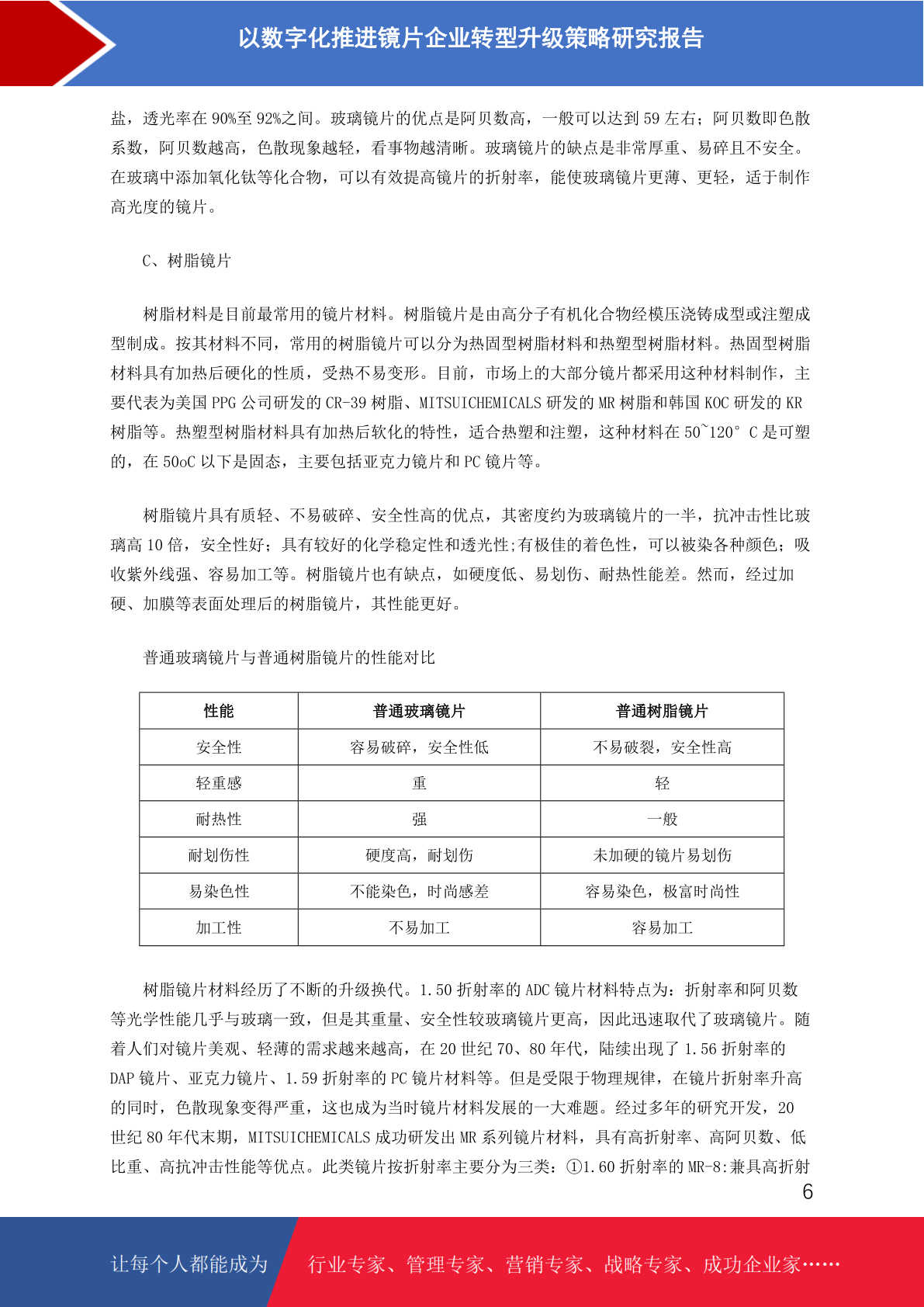 以数字化推进镜片企业转型升级策略研究报告

盐，透光率在 90%至 92%之间。玻璃镜片的优点是阿贝数高，一般可以达到 59 左右；阿贝数即色散系数，阿贝数越高，色散现象越轻，看事物越清晰。玻璃镜片的缺点是非常厚重、易碎且不安全。在玻璃中添加氧化钛等化合物，可以有效提高镜片的折射率，能使玻璃镜片更薄、更轻，适于制作高光度的镜片。

C、树脂镜片

树脂材料是目前最常用的镜片材料。树脂镜片是由高分子有机化合物经模压浇铸成型或注塑成型制成。按其材料不同，常用的树脂镜片可以分为热固型树脂材料和热塑型树脂材料。热固型树脂材料具有加热后硬化的性质，受热不易变形。目前，市场上的大部分镜片都采用这种材料制作，主要代表为美国 PPG 公司研发的 CR-39 树脂、MITSUICHEMICALS 研发的 MR 树脂和韩国 KOC 研发的 KR 树脂等。热塑型树脂材料具有加热后软化的特性，适合热塑和注塑，这种材料在 50~120° C 是可塑的，在 50oC 以下是固态，主要包括亚克力镜片和 PC 镜片等。

树脂镜片具有质轻、不易破碎、安全性高的优点，其密度约为玻璃镜片的一半，抗冲击性比玻璃高 10 倍，安全性好；具有较好的化学稳定性和透光性;有极佳的着色性，可以被染各种颜色；吸收紫外线强、容易加工等。树脂镜片也有缺点，如硬度低、易划伤、耐热性能差。然而，经过加硬、加膜等表面处理后的树脂镜片，其性能更好。

普通玻璃镜片与普通树脂镜片的性能对比

| 性能 | 普通玻璃镜片 | 普通树脂镜片 |
|---|---|---|
| 安全性 | 容易破碎，安全性低 | 不易破裂，安全性高 |
| 轻重感 | 重 | 轻 |
| 耐热性 | 强 | 一般 |
| 耐划伤性 | 硬度高，耐划伤 | 未加硬的镜片易划伤 |
| 易染色性 | 不能染色，时尚感差 | 容易染色，极富时尚性 |
| 加工性 | 不易加工 | 容易加工 |

树脂镜片材料经历了不断的升级换代。1.50 折射率的 ADC 镜片材料特点为：折射率和阿贝数等光学性能几乎与玻璃一致，但是其重量、安全性较玻璃镜片更高，因此迅速取代了玻璃镜片。随着人们对镜片美观、轻薄的需求越来越高，在 20 世纪 70、80 年代，陆续出现了 1.56 折射率的 DAP 镜片、亚克力镜片、1.59 折射率的 PC 镜片材料等。但是受限于物理规律，在镜片折射率升高的同时，色散现象变得严重，这也成为当时镜片材料发展的一大难题。经过多年的研究开发，20 世纪 80 年代末期，MITSUICHEMICALS 成功研发出 MR 系列镜片材料，具有高折射率、高阿贝数、低比重、高抗冲击性能等优点。此类镜片按折射率主要分为三类：①1.60 折射率的 MR-8:兼具高折射

6

让每个人都能成为 行业专家、管理专家、营销专家、战略专家、成功企业家……